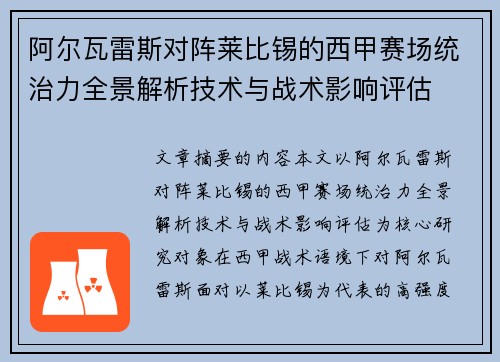 阿尔瓦雷斯对阵莱比锡的西甲赛场统治力全景解析技术与战术影响评估

文章摘要的内容本文以阿尔瓦雷斯对阵莱比锡的西甲赛场统治力全景解析技术与战术影响评估为核心研究对象在西甲战术语境下对阿尔瓦雷斯面对以莱比锡为代表的高强度